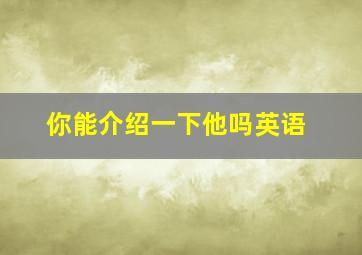 你能介绍一下他吗英语